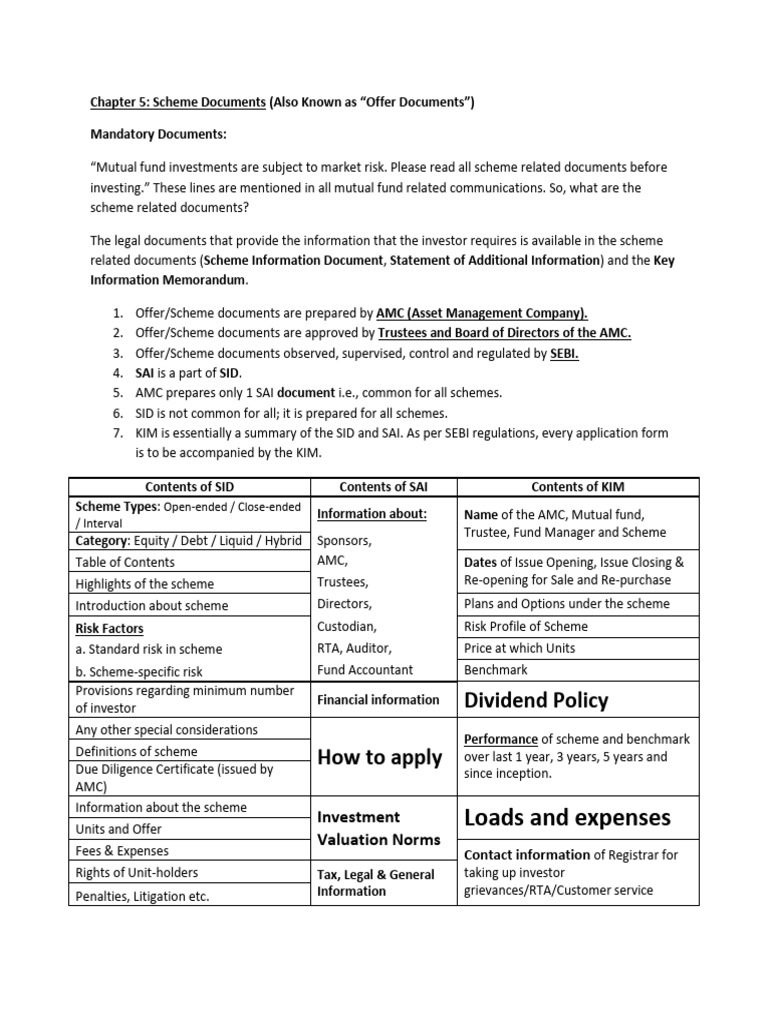 Chapter 5: Scheme Documents (Also Known as "Offer Documents")

Mandatory Documents:

"Mutual fund investments are subject to market risk. Please read all scheme related documents before investing." These lines are mentioned in all mutual fund related communications. So, what are the scheme related documents?

The legal documents that provide the information that the investor requires is available in the scheme related documents (Scheme Information Document, Statement of Additional Information) and the Key Information Memorandum.

1. Offer/Scheme documents are prepared by AMC (Asset Management Company).
2. Offer/Scheme documents are approved by Trustees and Board of Directors of the AMC.
3. Offer/Scheme documents observed, supervised, control and regulated by SEBI.
4. SAI is a part of SID.
5. AMC prepares only 1 SAI document i.e., common for all schemes.
6. SID is not common for all; it is prepared for all schemes.
7. KIM is essentially a summary of the SID and SAI. As per SEBI regulations, every application form is to be accompanied by the KIM.

| Contents of SID | Contents of SAI | Contents of KIM |
|---|---|---|
| Scheme Types: Open-ended / Close-ended / Interval | Information about: | Name of the AMC, Mutual fund, Trustee, Fund Manager and Scheme |
| Category: Equity / Debt / Liquid / Hybrid | Sponsors, | |
| Table of Contents | AMC, | Dates of Issue Opening, Issue Closing & Re-opening for Sale and Re-purchase |
| Highlights of the scheme | Trustees, | |
| Introduction about scheme | Directors, | Plans and Options under the scheme |
| Risk Factors | Custodian, | Risk Profile of Scheme |
| a. Standard risk in scheme | RTA, Auditor, | Price at which Units |
| b. Scheme-specific risk | Fund Accountant | Benchmark |
| Provisions regarding minimum number of investor | Financial information | Dividend Policy |
| Any other special considerations | How to apply | Performance of scheme and benchmark over last 1 year, 3 years, 5 years and since inception. |
| Definitions of scheme | | |
| Due Diligence Certificate (issued by AMC) | | |
| Information about the scheme | Investment Valuation Norms | Loads and expenses |
| Units and Offer | | |
| Fees & Expenses | | Contact information of Registrar for taking up investor grievances/RTA/Customer service |
| Rights of Unit-holders | Tax, Legal & General Information | |
| Penalties, Litigation etc. | | |